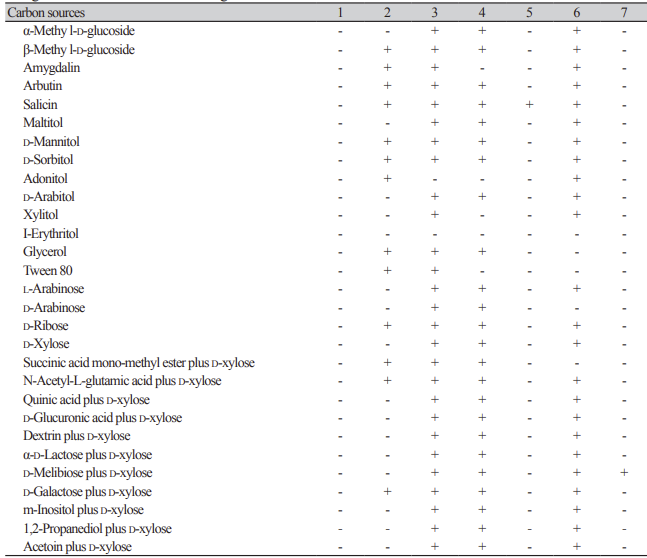 | Carbon sources | 1 | 2 | 3 | 4 | 5 | 6 | 7 |
|---|---|---|---|---|---|---|---|
| α-Methy l-D-glucoside | - | - | + | + | - | + | - |
| β-Methy l-D-glucoside | - | + | + | + | - | + | - |
| Amygdalin | - | + | + | - | - | + | - |
| Arbutin | - | + | + | + | - | + | - |
| Salicin | - | + | + | + | + | + | - |
| Maltitol | - | - | + | + | - | + | - |
| D-Mannitol | - | + | + | + | - | + | - |
| D-Sorbitol | - | + | + | + | - | + | - |
| Adonitol | - | + | - | - | - | + | - |
| D-Arabitol | - | - | + | + | - | + | - |
| Xylitol | - | - | + | - | - | + | - |
| I-Erythritol | - | - | - | - | - | - | - |
| Glycerol | - | + | + | + | - | - | - |
| Tween 80 | - | + | + | - | - | - | - |
| L-Arabinose | - | - | + | + | - | + | - |
| D-Arabinose | - | - | + | + | - | - | - |
| D-Ribose | - | + | + | + | - | + | - |
| D-Xylose | - | - | + | + | - | + | - |
| Succinic acid mono-methyl ester plus D-xylose | - | + | + | + | - | - | - |
| N-Acetyl-L-glutamic acid plus D-xylose | - | + | + | + | - | + | - |
| Quinic acid plus D-xylose | - | - | + | + | - | + | - |
| D-Glucuronic acid plus D-xylose | - | - | + | + | - | + | - |
| Dextrin plus D-xylose | - | - | + | + | - | + | - |
| α-D-Lactose plus D-xylose | - | - | + | + | - | + | - |
| D-Melibiose plus D-xylose | - | - | + | + | - | + | + |
| D-Galactose plus D-xylose | - | + | + | + | - | + | - |
| m-Inositol plus D-xylose | - | - | + | + | - | + | - |
| 1,2-Propanediol plus D-xylose | - | - | + | + | - | + | - |
| Acetoin plus D-xylose | - | - | + | + | - | + | - |